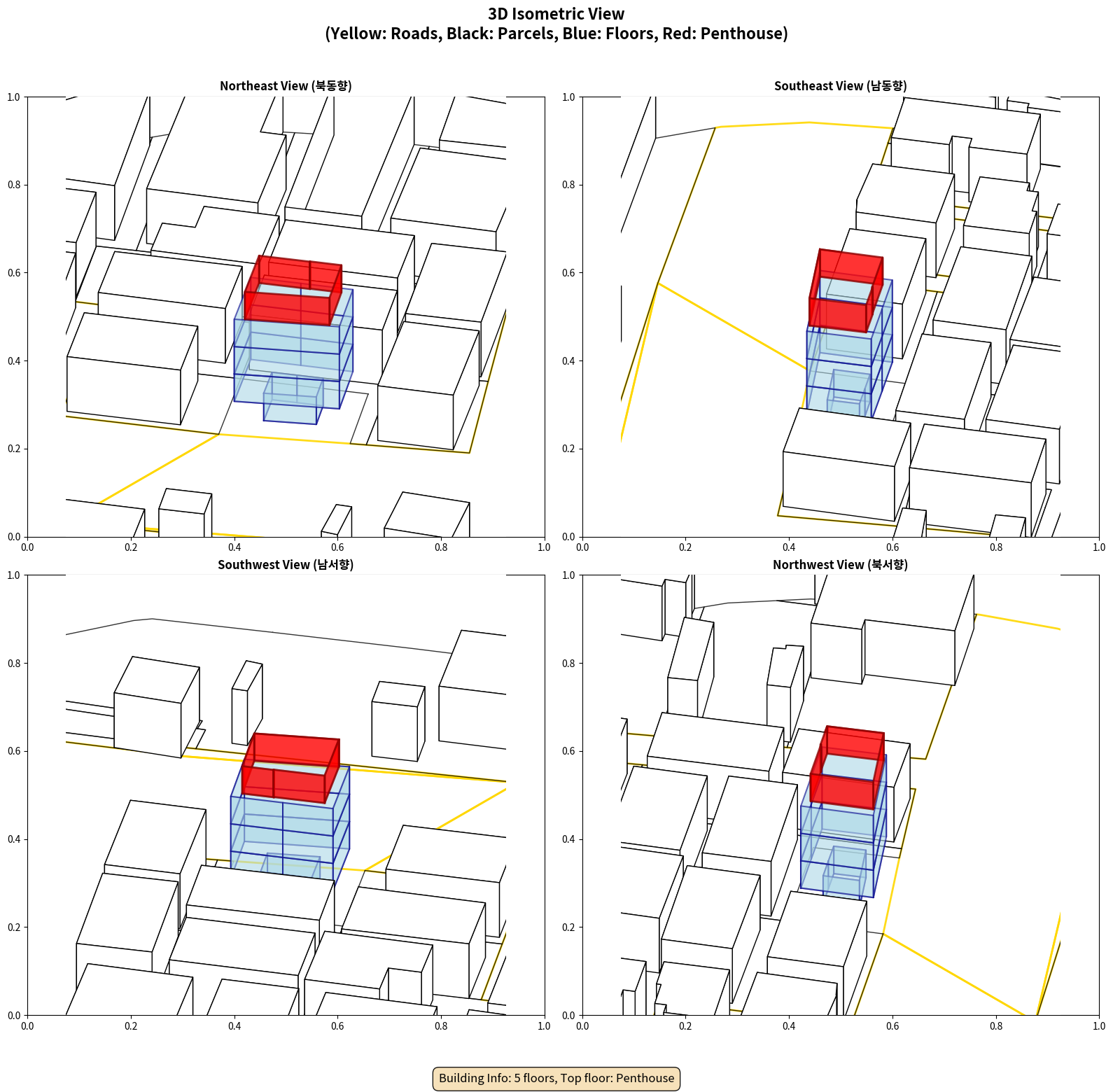 3D Isometric View
(Yellow: Roads, Black: Parcels, Blue: Floors, Red: Penthouse)

Northeast View (북동향)

1.0
0.8
0.6
0.4
0.2
0.0
0.0 0.2 0.4 0.6 0.8 1.0

Southeast View (남동향)

1.0
0.8
0.6
0.4
0.2
0.0
0.0 0.2 0.4 0.6 0.8 1.0

Southwest View (남서향)

1.0
0.8
0.6
0.4
0.2
0.0
0.0 0.2 0.4 0.6 0.8 1.0

Northwest View (북서향)

1.0
0.8
0.6
0.4
0.2
0.0
0.0 0.2 0.4 0.6 0.8 1.0

Building Info: 5 floors, Top floor: Penthouse